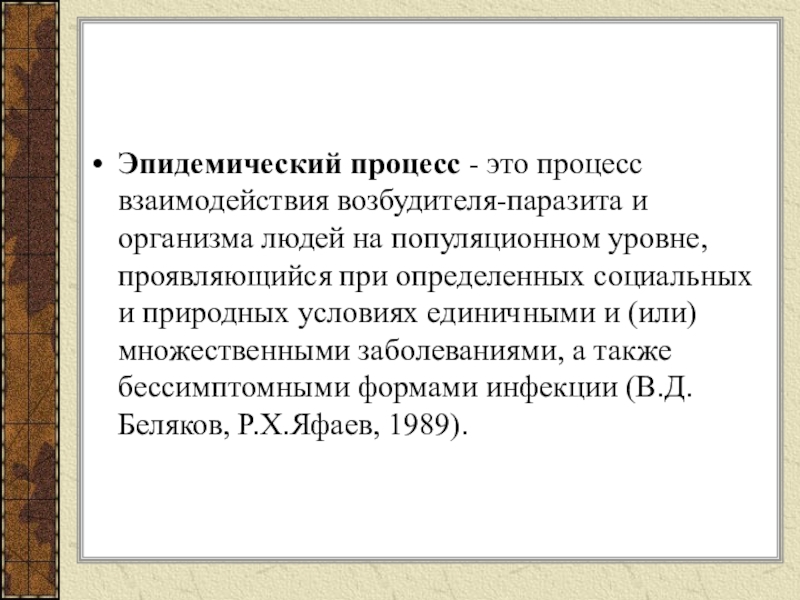 • Эпидемический процесс - это процесс взаимодействия возбудителя-паразита и организма людей на популяционном уровне, проявляющийся при определенных социальных и природных условиях единичными и (или) множественными заболеваниями, а также бессимптомными формами инфекции (В.Д. Беляков, Р.Х.Яфаев, 1989).